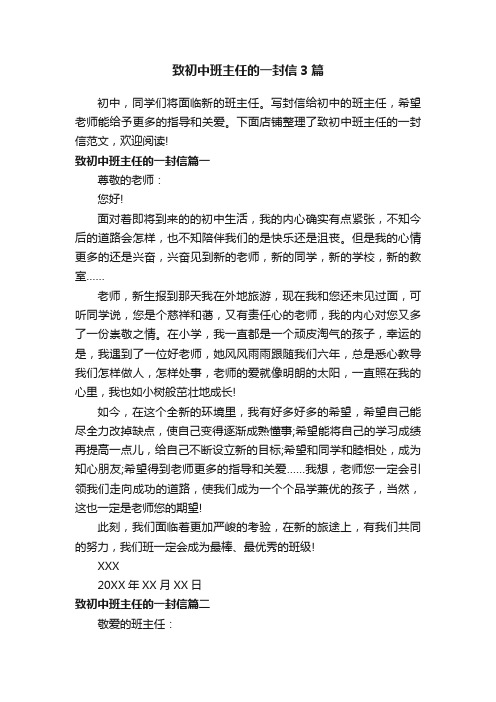 致初中班主任的一封信3篇

初中，同学们将面临新的班主任。写封信给初中的班主任，希望老师能给予更多的指导和关爱。下面店铺整理了致初中班主任的一封信范文，欢迎阅读!

致初中班主任的一封信篇一

尊敬的老师：

您好!

面对着即将到来的的初中生活，我的内心确实有点紧张，不知今后的道路会怎样，也不知陪伴我们的是快乐还是沮丧。但是我的心情更多的还是兴奋，兴奋见到新的老师，新的同学，新的学校，新的教室……

老师，新生报到那天我在外地旅游，现在我和您还未见过面，可听同学说，您是个慈祥和蔼，又有责任心的老师，我的内心对您又多了一份崇敬之情。在小学，我一直都是一个顽皮淘气的孩子，幸运的是，我遇到了一位好老师，她风风雨雨跟随我们六年，总是悉心教导我们怎样做人，怎样处事，老师的爱就像明朗的太阳，一直照在我的心里，我也如小树般茁壮地成长!

如今，在这个全新的环境里，我有好多好多的希望，希望自己能尽全力改掉缺点，使自己变得逐渐成熟懂事;希望能将自己的学习成绩再提高一点儿，给自己不断设立新的目标;希望和同学和睦相处，成为知心朋友;希望得到老师更多的指导和关爱……我想，老师您一定会引领我们走向成功的道路，使我们成为一个个品学兼优的孩子，当然，这也一定是老师您的期望!

此刻，我们面临着更加严峻的考验，在新的旅途上，有我们共同的努力，我们班一定会成为最棒、最优秀的班级!

XXX

20XX年XX月XX日

致初中班主任的一封信篇二

敬爱的班主任：